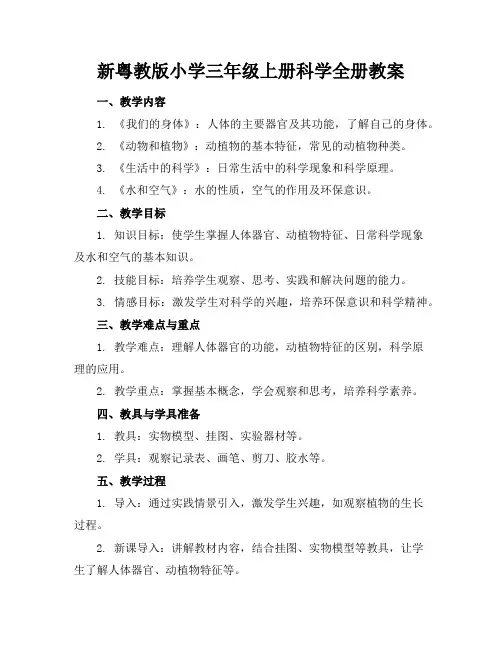 新粤教版小学三年级上册科学全册教案

一、教学内容

1. 《我们的身体》：人体的主要器官及其功能，了解自己的身体。

2. 《动物和植物》：动植物的基本特征，常见的动植物种类。

3. 《生活中的科学》：日常生活中的科学现象和科学原理。

4. 《水和空气》：水的性质，空气的作用及环保意识。

二、教学目标

1. 知识目标：使学生掌握人体器官、动植物特征、日常科学现象及水和空气的基本知识。

2. 技能目标：培养学生观察、思考、实践和解决问题的能力。

3. 情感目标：激发学生对科学的兴趣，培养环保意识和科学精神。

三、教学难点与重点

1. 教学难点：理解人体器官的功能，动植物特征的区别，科学原理的应用。

2. 教学重点：掌握基本概念，学会观察和思考，培养科学素养。

四、教具与学具准备

1. 教具：实物模型、挂图、实验器材等。

2. 学具：观察记录表、画笔、剪刀、胶水等。

五、教学过程

1. 导入：通过实践情景引入，激发学生兴趣，如观察植物的生长过程。

2. 新课导入：讲解教材内容，结合挂图、实物模型等教具，让学生了解人体器官、动植物特征等。